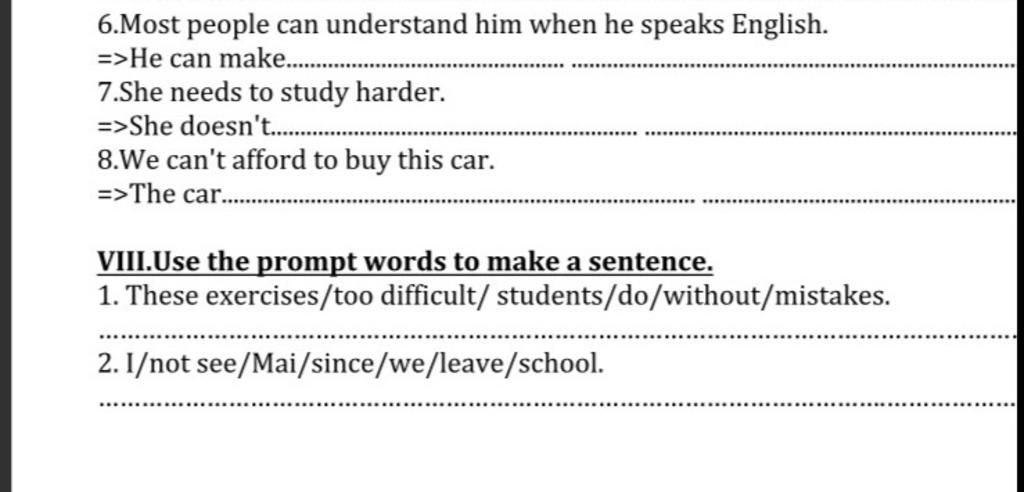 6.Most people can understand him when he speaks English.
=>He can make____

7.She needs to study harder.
=>She doesn't____

8.We can't afford to buy this car.
=>The car____

VIII.Use the prompt words to make a sentence.

1. These exercises/too difficult/ students/do/without/mistakes.
____

2. I/not see/Mai/since/we/leave/school.
____